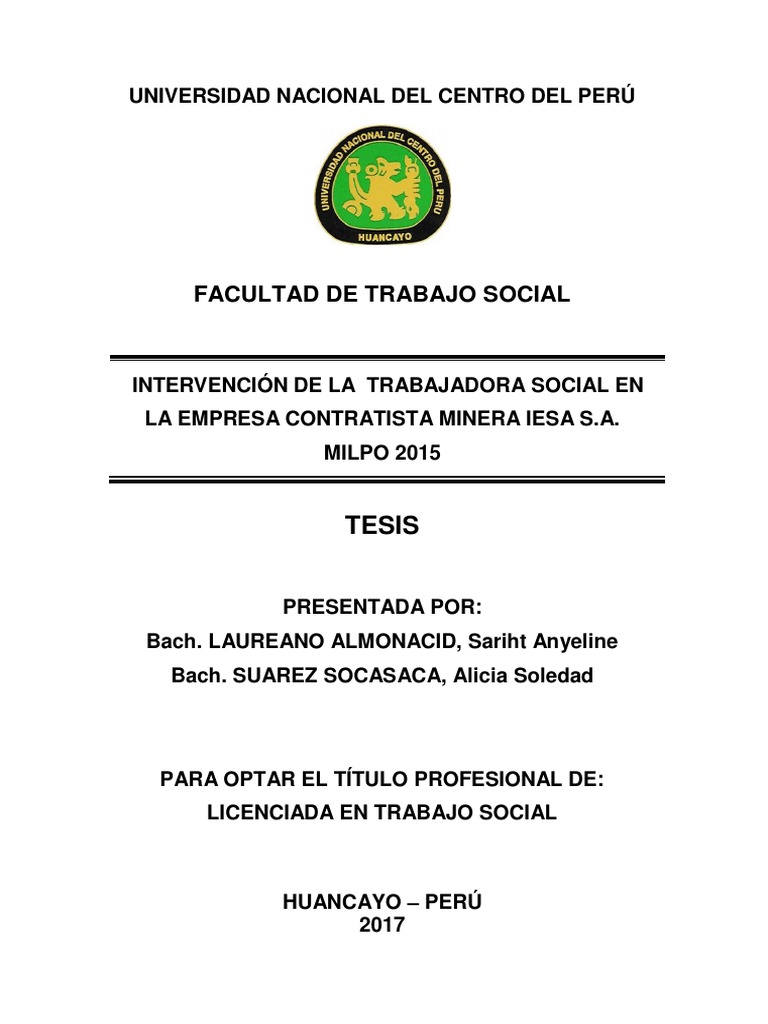 UNIVERSIDAD NACIONAL DEL CENTRO DEL PERÚ

UNIVERSIDAD NACIONAL DEL CENTRO DEL PERU
HUANCAYO

FACULTAD DE TRABAJO SOCIAL

INTERVENCIÓN DE LA TRABAJADORA SOCIAL EN LA EMPRESA CONTRATISTA MINERA IESA S.A. MILPO 2015

TESIS

PRESENTADA POR:
Bach. LAUREANO ALMONACID, Sariht Anyeline
Bach. SUAREZ SOCASACA, Alicia Soledad

PARA OPTAR EL TÍTULO PROFESIONAL DE:
LICENCIADA EN TRABAJO SOCIAL

HUANCAYO – PERÚ
2017